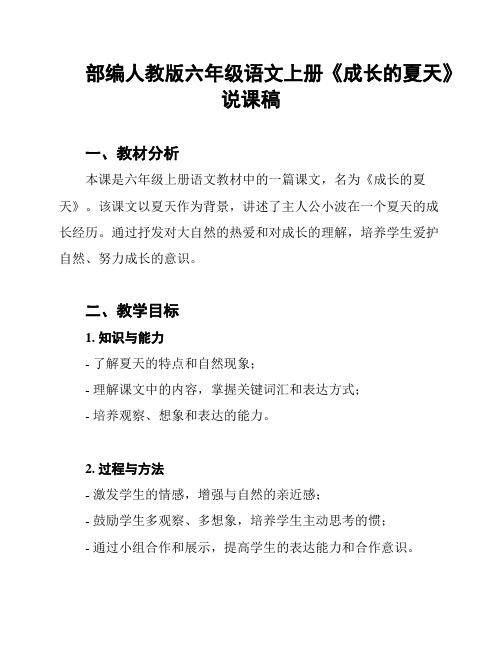 部编人教版六年级语文上册《成长的夏天》说课稿

一、教材分析

本课是六年级上册语文教材中的一篇课文，名为《成长的夏天》。该课文以夏天作为背景，讲述了主人公小波在一个夏天的成长经历。通过抒发对大自然的热爱和对成长的理解，培养学生爱护自然、努力成长的意识。

二、教学目标

1. 知识与能力

- 了解夏天的特点和自然现象；

- 理解课文中的内容，掌握关键词汇和表达方式；

- 培养观察、想象和表达的能力。

2. 过程与方法

- 激发学生的情感，增强与自然的亲近感；

- 鼓励学生多观察、多想象，培养学生主动思考的惯；

- 通过小组合作和展示，提高学生的表达能力和合作意识。